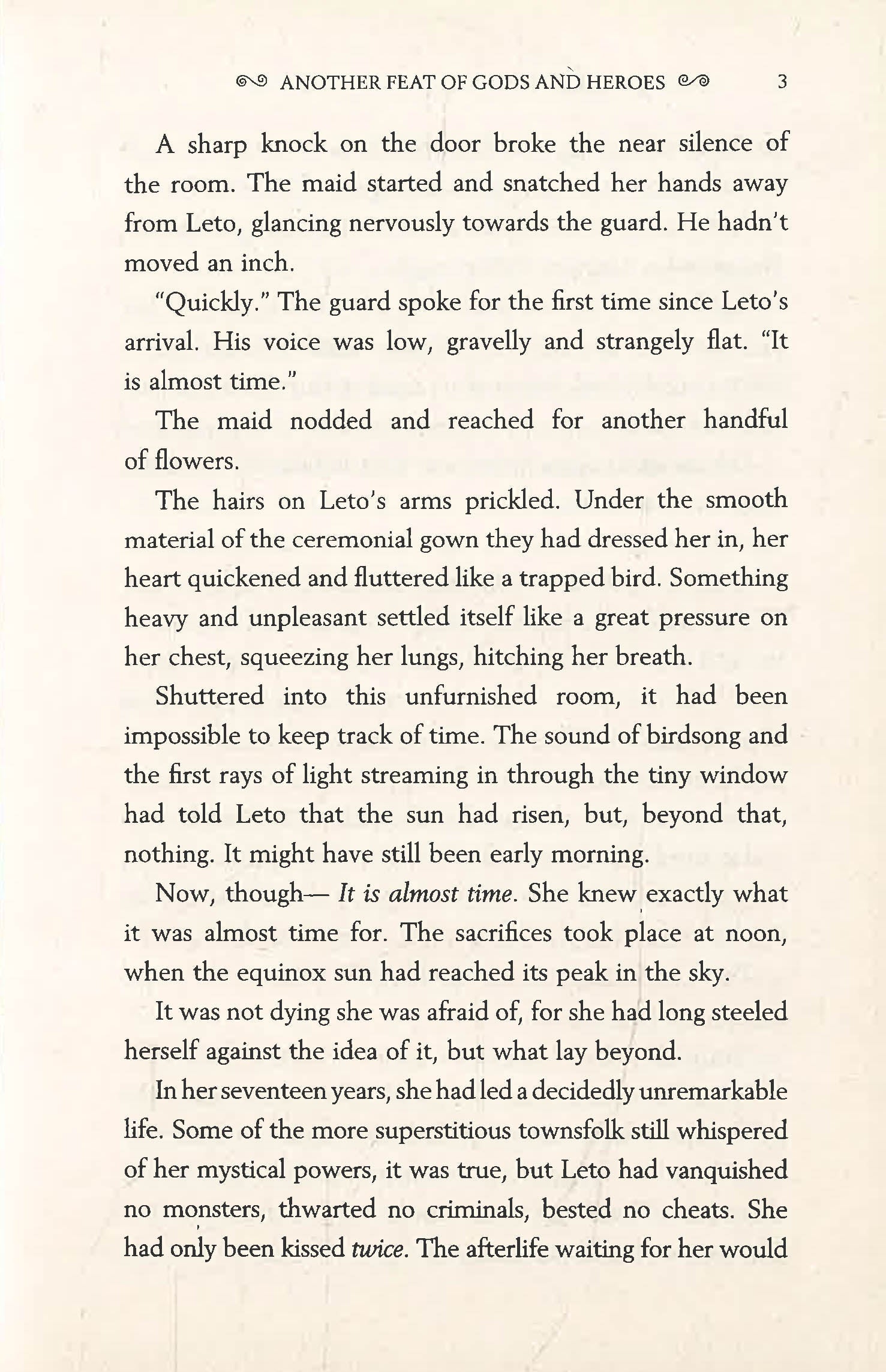 ANOTHER FEAT OF GODS AND HEROES 3

A sharp knock on the door broke the near silence of the room. The maid started and snatched her hands away from Leto, glancing nervously towards the guard. He hadn't moved an inch.

"Quickly." The guard spoke for the first time since Leto's arrival. His voice was low, gravelly and strangely flat. "It is almost time."

The maid nodded and reached for another handful of flowers.

The hairs on Leto's arms prickled. Under the smooth material of the ceremonial gown they had dressed her in, her heart quickened and fluttered like a trapped bird. Something heavy and unpleasant settled itself like a great pressure on her chest, squeezing her lungs, hitching her breath.

Shuttered into this unfurnished room, it had been impossible to keep track of time. The sound of birdsong and the first rays of light streaming in through the tiny window had told Leto that the sun had risen, but, beyond that, nothing. It might have still been early morning.

Now, though— It is almost time. She knew exactly what it was almost time for. The sacrifices took place at noon, when the equinox sun had reached its peak in the sky.

It was not dying she was afraid of, for she had long steeled herself against the idea of it, but what lay beyond.

In her seventeen years, she had led a decidedly unremarkable life. Some of the more superstitious townsfolk still whispered of her mystical powers, it was true, but Leto had vanquished no monsters, thwarted no criminals, bested no cheats. She had only been kissed twice. The afterlife waiting for her would